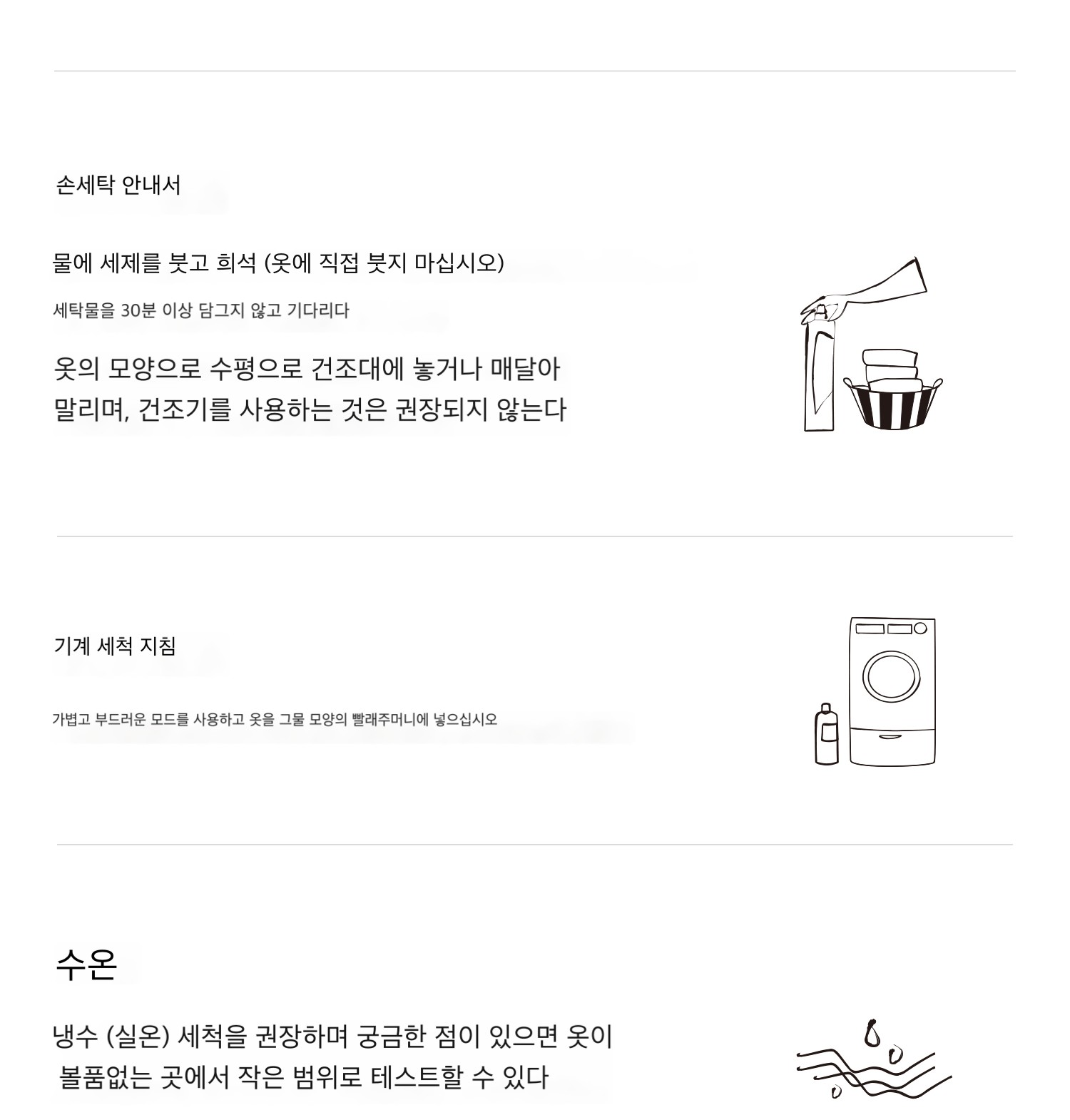 손세탁 안내서

물에 세제를 붓고 희석 (옷에 직접 붓지 마십시오)

세탁물을 30분 이상 담그지 않고 기다리다

옷의 모양으로 수평으로 건조대에 놓거나 매달아 말리며, 건조기를 사용하는 것은 권장되지 않는다

기계 세척 지침

가볍고 부드러운 모드를 사용하고 옷을 그물 모양의 빨래주머니에 넣으십시오

수온

냉수 (실온) 세척을 권장하며 궁금한 점이 있으면 옷이 볼품없는 곳에서 작은 범위로 테스트할 수 있다